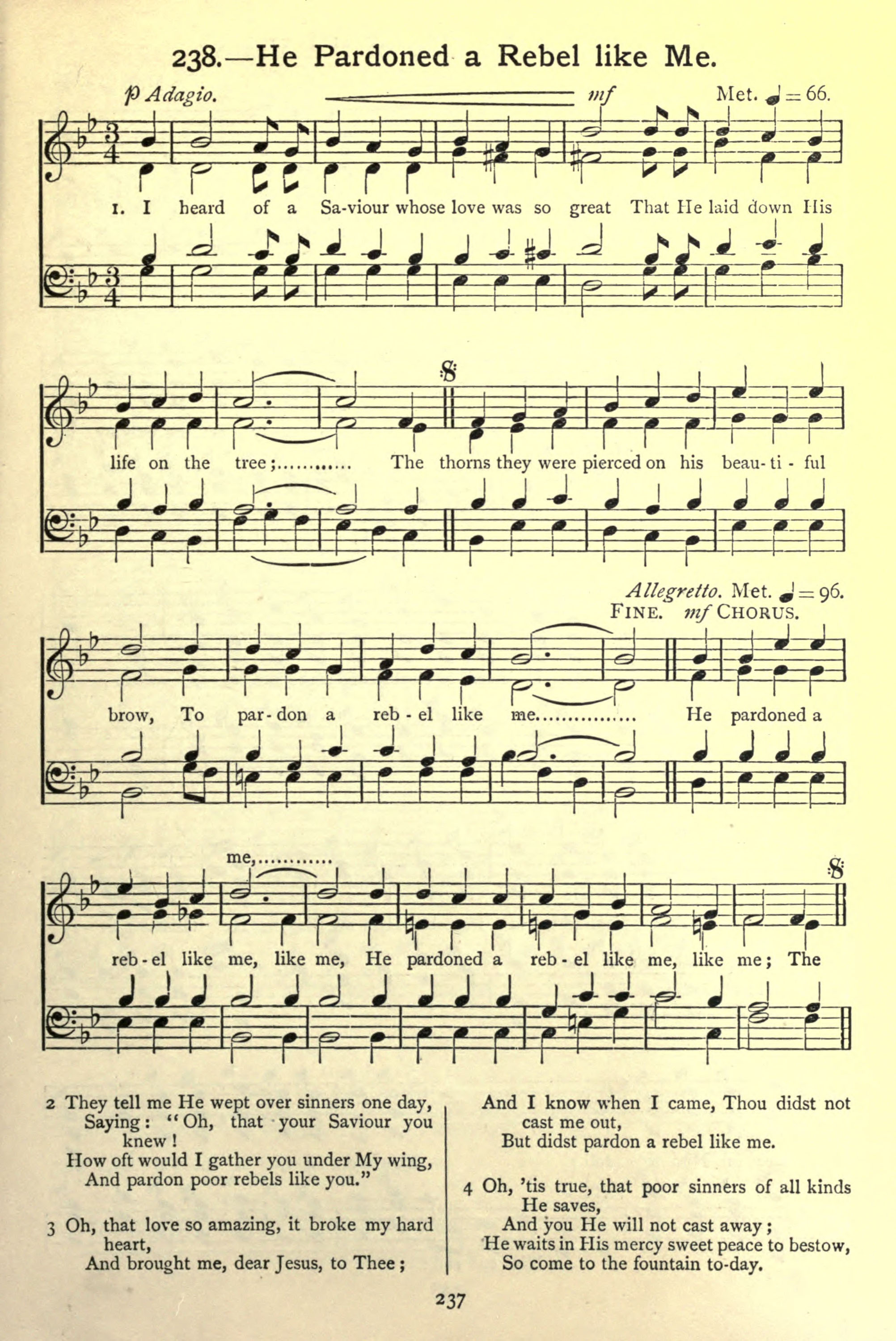 238.—He Pardoned a Rebel like Me.

p Adagio. mf Met. ♩= 66.

1. I heard of a Sa-viour whose love was so great That He laid down His

life on the tree; The thorns they were pierced on his beau-ti-ful

Allegretto. Met. ♩= 96.
FINE. mf CHORUS.

brow, To par-don a reb-el like me. He pardoned a

me,

reb-el like me, like me, He pardoned a reb-el like me, like me; The

2 They tell me He wept over sinners one day,
Saying: "Oh, that your Saviour you knew!
How oft would I gather you under My wing,
And pardon poor rebels like you."

3 Oh, that love so amazing, it broke my hard heart,
And brought me, dear Jesus, to Thee;
And I know when I came, Thou didst not cast me out,
But didst pardon a rebel like me.

4 Oh, 'tis true, that poor sinners of all kinds He saves,
And you He will not cast away;
He waits in His mercy sweet peace to bestow,
So come to the fountain to-day.

237